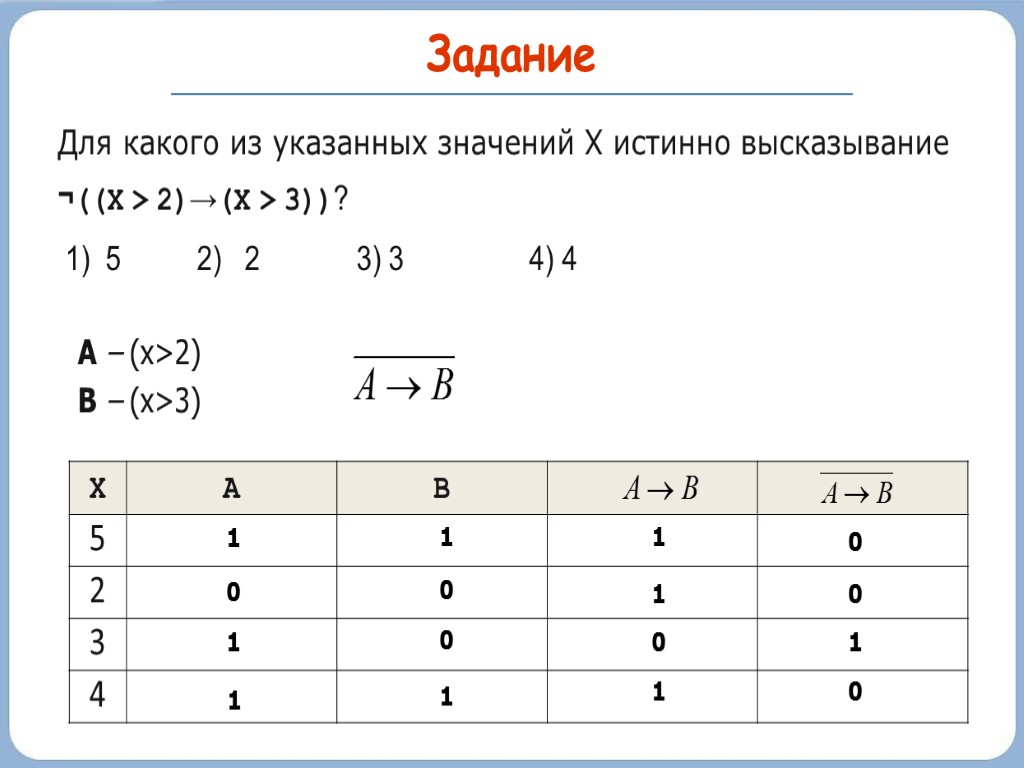 Задание

Для какого из указанных значений X истинно высказывание
$\neg((X > 2) \rightarrow (X > 3))$?

1) 5 2) 2 3) 3 4) 4

**A** – (x>2)
**B** – (x>3)

$\overline{A \rightarrow B}$

| X | A | B | $A \rightarrow B$ | $\overline{A \rightarrow B}$ |
|---|---|---|---|---|
| 5 | 1 | 1 | 1 | 0 |
| 2 | 0 | 0 | 1 | 0 |
| 3 | 1 | 0 | 0 | 1 |
| 4 | 1 | 1 | 1 | 0 |